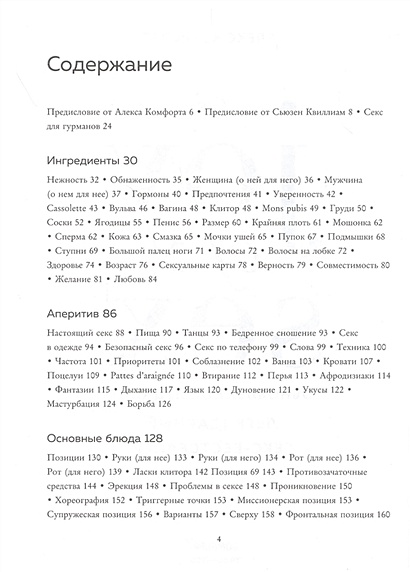 Содержание

Предисловие от Алекса Комфорта 6 • Предисловие от Сьюзен Квиллиам 8 • Секс для гурманов 24

Ингредиенты 30

Нежность 32 • Обнаженность 35 • Женщина (о ней для него) 36 • Мужчина (о нем для нее) 37 • Гормоны 40 • Предпочтения 41 • Уверенность 42 • Cassolette 43 • Вульва 46 • Вагина 48 • Клитор 48 • Mons pubis 49 • Груди 50 • Соски 52 • Ягодицы 55 • Пенис 56 • Размер 60 • Крайняя плоть 61 • Мошонка 62 • Сперма 62 • Кожа 63 • Смазка 65 • Мочки ушей 65 • Пупок 67 • Подмышки 68 • Ступни 69 • Большой палец ноги 71 • Волосы 72 • Волосы на лобке 72 • Здоровье 74 • Возраст 76 • Сексуальные карты 78 • Верность 79 • Совместимость 80 • Желание 81 • Любовь 84

Аперитив 86

Настоящий секс 88 • Пища 90 • Танцы 93 • Бедренное сношение 93 • Секс в одежде 94 • Безопасный секс 96 • Секс по телефону 99 • Слова 99 • Техника 100 • Частота 101 • Приоритеты 101 • Соблазнение 102 • Ванна 103 • Кровати 107 • Поцелуи 109 • Pattes d'araignée 110 • Втирание 112 • Перья 113 • Афродизиаки 114 • Фантазии 115 • Дыхание 117 • Язык 120 • Дуновение 121 • Укусы 122 • Мастурбация 124 • Борьба 126

Основные блюда 128

Позиции 130 • Руки (для нее) 133 • Руки (для него) 134 • Рот (для нее) 136 • Рот (для него) 139 • Ласки клитора 142 Позиция 69 143 • Противозачаточные средства 144 • Эрекция 148 • Проблемы в сексе 148 • Проникновение 150 • Хореография 152 • Триггерные точки 153 • Миссионерская позиция 153 • Супружеская позиция 156 • Варианты 157 • Сверху 158 • Фронтальная позиция 160

4